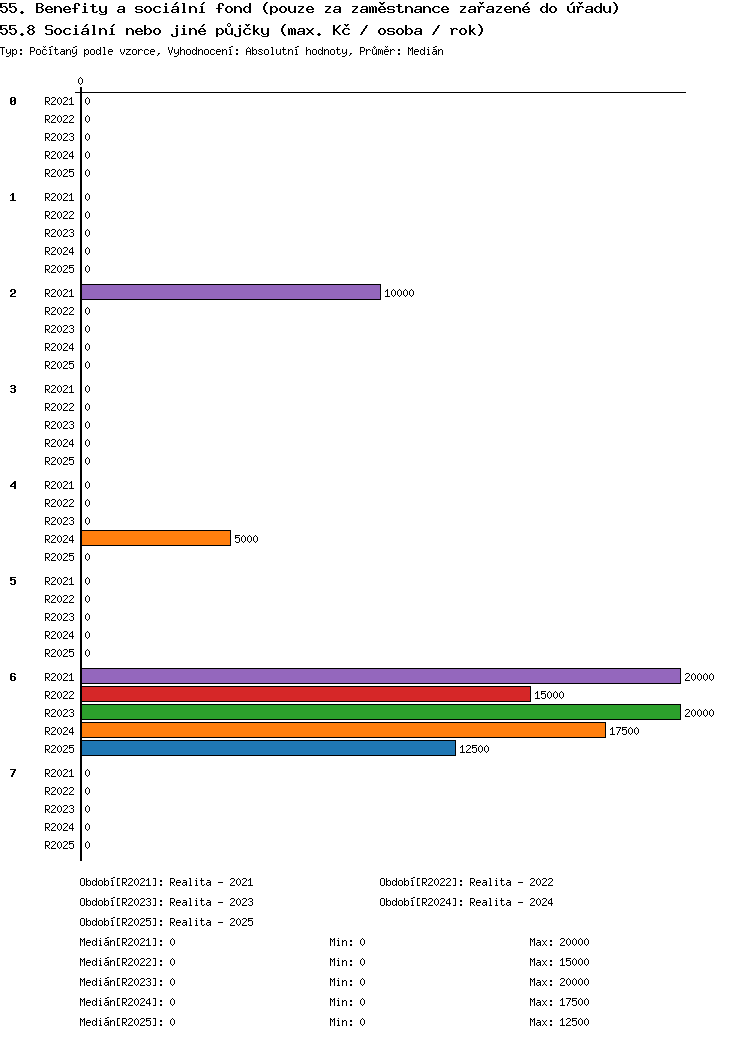 55. Benefity a sociální fond (pouze za zaměstnance zařazené do úřadu)
55.8 Sociální nebo jiné půjčky (max. Kč / osoba / rok)
Typ: Počítaný podle vzorce, Vyhodnocení: Absolutní hodnoty, Průměr: Medián

0

0
R2021 0
R2022 0
R2023 0
R2024 0
R2025 0

1
R2021 0
R2022 0
R2023 0
R2024 0
R2025 0

2
R2021 10000
R2022 0
R2023 0
R2024 0
R2025 0

3
R2021 0
R2022 0
R2023 0
R2024 0
R2025 0

4
R2021 0
R2022 0
R2023 0
R2024 5000
R2025 0

5
R2021 0
R2022 0
R2023 0
R2024 0
R2025 0

6
R2021 20000
R2022 15000
R2023 20000
R2024 17500
R2025 12500

7
R2021 0
R2022 0
R2023 0
R2024 0
R2025 0

Období[R2021]: Realita - 2021
Období[R2022]: Realita - 2022
Období[R2023]: Realita - 2023
Období[R2024]: Realita - 2024
Období[R2025]: Realita - 2025

Medián[R2021]: 0 Min: 0 Max: 20000
Medián[R2022]: 0 Min: 0 Max: 15000
Medián[R2023]: 0 Min: 0 Max: 20000
Medián[R2024]: 0 Min: 0 Max: 17500
Medián[R2025]: 0 Min: 0 Max: 12500